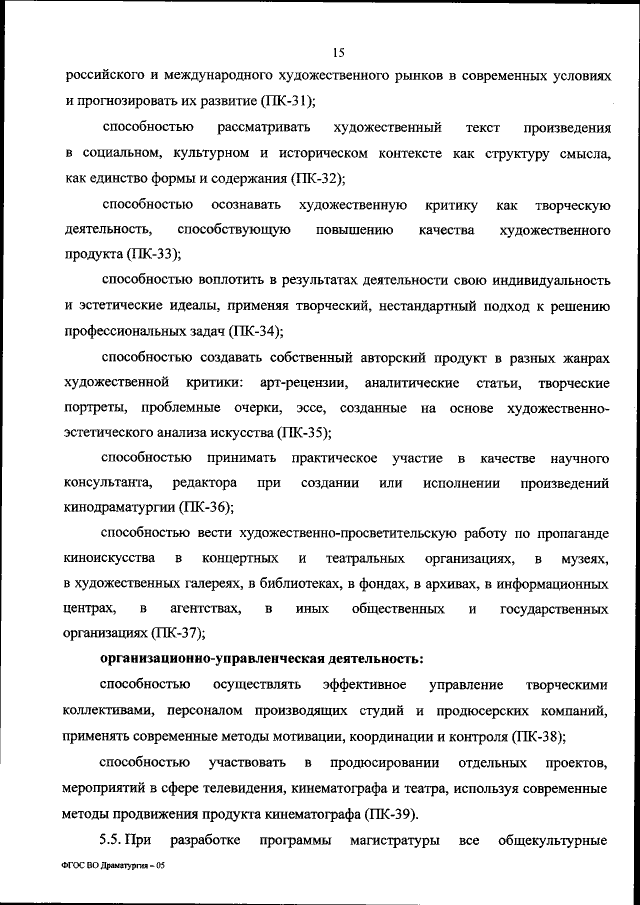 15

российского и международного художественного рынков в современных условиях и прогнозировать их развитие (ПК-31);

способностью рассматривать художественный текст произведения в социальном, культурном и историческом контексте как структуру смысла, как единство формы и содержания (ПК-32);

способностью осознавать художественную критику как творческую деятельность, способствующую повышению качества художественного продукта (ПК-33);

способностью воплотить в результатах деятельности свою индивидуальность и эстетические идеалы, применяя творческий, нестандартный подход к решению профессиональных задач (ПК-34);

способностью создавать собственный авторский продукт в разных жанрах художественной критики: арт-рецензии, аналитические статьи, творческие портреты, проблемные очерки, эссе, созданные на основе художественно-эстетического анализа искусства (ПК-35);

способностью принимать практическое участие в качестве научного консультанта, редактора при создании или исполнении произведений кинодраматургии (ПК-36);

способностью вести художественно-просветительскую работу по пропаганде киноискусства в концертных и театральных организациях, в музеях, в художественных галереях, в библиотеках, в фондах, в архивах, в информационных центрах, в агентствах, в иных общественных и государственных организациях (ПК-37);

организационно-управленческая деятельность:

способностью осуществлять эффективное управление творческими коллективами, персоналом производящих студий и продюсерских компаний, применять современные методы мотивации, координации и контроля (ПК-38);

способностью участвовать в продюсировании отдельных проектов, мероприятий в сфере телевидения, кинематографа и театра, используя современные методы продвижения продукта кинематографа (ПК-39).

5.5. При разработке программы магистратуры все общекультурные

ФГОС ВО Драматургия – 05